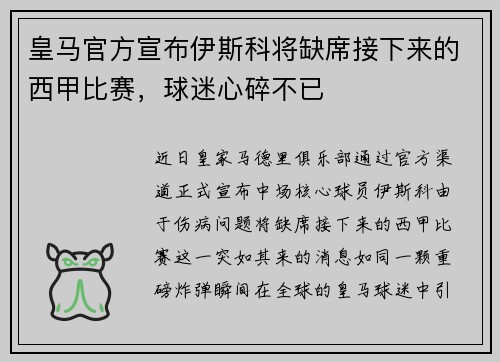 皇马官方宣布伊斯科将缺席接下来的西甲比赛，球迷心碎不已

近日皇家马德里俱乐部通过官方渠道正式宣布中场核心球员伊斯科由于伤病问题将缺席接下来的西甲比赛这一突如其来的消息如同一颗重磅炸弹瞬间在全球的皇马球迷中引